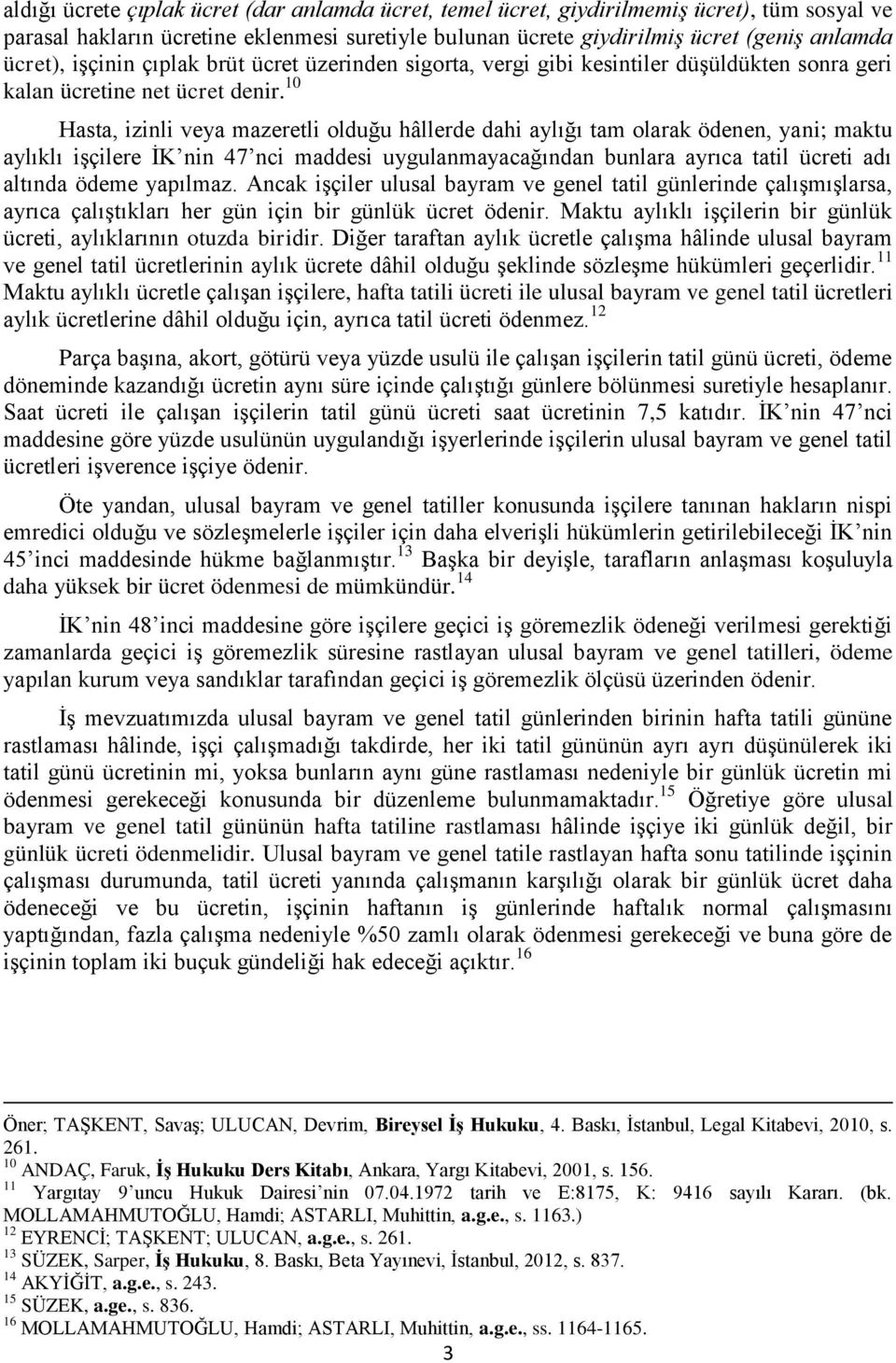 aldığı ücrete çıplak ücret (dar anlamda ücret, temel ücret, giydirilmemiş ücret), tüm sosyal ve parasal hakların ücretine eklenmesi suretiyle bulunan ücrete giydirilmiş ücret (geniş anlamda ücret), işçinin çıplak brüt ücret üzerinden sigorta, vergi gibi kesintiler düşüldükten sonra geri kalan ücretine net ücret denir.$^{10}$

Hasta, izinli veya mazeretli olduğu hâllerde dahi aylığı tam olarak ödenen, yani; maktu aylıklı işçilere İK nin 47'nci maddesi uygulanmayacağından bunlara ayrıca tatil ücreti adı altında ödeme yapılmaz. Ancak işçiler ulusal bayram ve genel tatil günlerinde çalışmışlarsa, ayrıca çalıştıkları her gün için bir günlük ücret ödenir. Maktu aylıklı işçilerin bir günlük ücreti, aylıklarının otuzda biridir. Diğer taraftan aylık ücretle çalışma hâlinde ulusal bayram ve genel tatil ücretlerinin aylık ücrete dâhil olduğu şeklinde sözleşme hükümleri geçerlidir.$^{11}$ Maktu aylıklı ücretle çalışan işçilere, hafta tatili ücreti ile ulusal bayram ve genel tatil ücretleri aylık ücretlerine dâhil olduğu için, ayrıca tatil ücreti ödenmez.$^{12}$

Parça başına, akort, götürü veya yüzde usulü ile çalışan işçilerin tatil günü ücreti, ödeme döneminde kazandığı ücretin aynı süre içinde çalıştığı günlere bölünmesi suretiyle hesaplanır. Saat ücreti ile çalışan işçilerin tatil günü ücreti saat ücretinin 7,5 katıdır. İK nin 47'nci maddesine göre yüzde usulünün uygulandığı işyerlerinde işçilerin ulusal bayram ve genel tatil ücretleri işverence işçiye ödenir.

Öte yandan, ulusal bayram ve genel tatiller konusunda işçilere tanınan hakların nispi emredici olduğu ve sözleşmelerle işçiler için daha elverişli hükümlerin getirilebileceği İK nin 45'inci maddesinde hükme bağlanmıştır.$^{13}$ Başka bir deyişle, tarafların anlaşması koşuluyla daha yüksek bir ücret ödenmesi de mümkündür.$^{14}$

İK nin 48'inci maddesine göre işçilere geçici iş göremezlik ödeneği verilmesi gerektiği zamanlarda geçici iş göremezlik süresine rastlayan ulusal bayram ve genel tatilleri, ödeme yapılan kurum veya sandıklar tarafından geçici iş göremezlik ölçüsü üzerinden ödenir.

İş mevzuatımızda ulusal bayram ve genel tatil günlerinden birinin hafta tatili gününe rastlaması hâlinde, işçi çalışmadığı takdirde, her iki tatil gününün ayrı ayrı düşünülerek iki tatil günü ücretinin mi, yoksa bunların aynı güne rastlaması nedeniyle bir günlük ücretin mi ödenmesi gerekeceği konusunda bir düzenleme bulunmamaktadır.$^{15}$ Öğretiye göre ulusal bayram ve genel tatil gününün hafta tatiline rastlaması hâlinde işçiye iki günlük değil, bir günlük ücreti ödenmelidir. Ulusal bayram ve genel tatile rastlayan hafta sonu tatilinde işçinin çalışması durumunda, tatil ücreti yanında çalışmanın karşılığı olarak bir günlük ücret daha ödeneceği ve bu ücretin, işçinin haftanın iş günlerinde haftalık normal çalışmasını yaptığından, fazla çalışma nedeniyle %50 zamlı olarak ödenmesi gerekeceği ve buna göre de işçinin toplam iki buçuk gündeliği hak edeceği açıktır.$^{16}$

Öner; TAŞKENT, Savaş; ULUCAN, Devrim, Bireysel İş Hukuku, 4. Baskı, İstanbul, Legal Kitabevi, 2010, s. 261.
$^{10}$ ANDAÇ, Faruk, İş Hukuku Ders Kitabı, Ankara, Yargı Kitabevi, 2001, s. 156.
$^{11}$ Yargıtay 9'uncu Hukuk Dairesi'nin 07.04.1972 tarih ve E:8175, K: 9416 sayılı Kararı. (bk. MOLLAMAHMUTOĞLU, Hamdi; ASTARLI, Muhittin, a.g.e., s. 1163.)
$^{12}$ EYRENCİ; TAŞKENT; ULUCAN, a.g.e., s. 261.
$^{13}$ SÜZEK, Sarper, İş Hukuku, 8. Baskı, Beta Yayınevi, İstanbul, 2012, s. 837.
$^{14}$ AKYİĞİT, a.g.e., s. 243.
$^{15}$ SÜZEK, a.ge., s. 836.
$^{16}$ MOLLAMAHMUTOĞLU, Hamdi; ASTARLI, Muhittin, a.g.e., ss. 1164-1165.
3